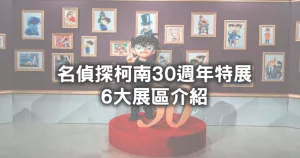 名偵探柯南30週年特展
6大展區介紹

30